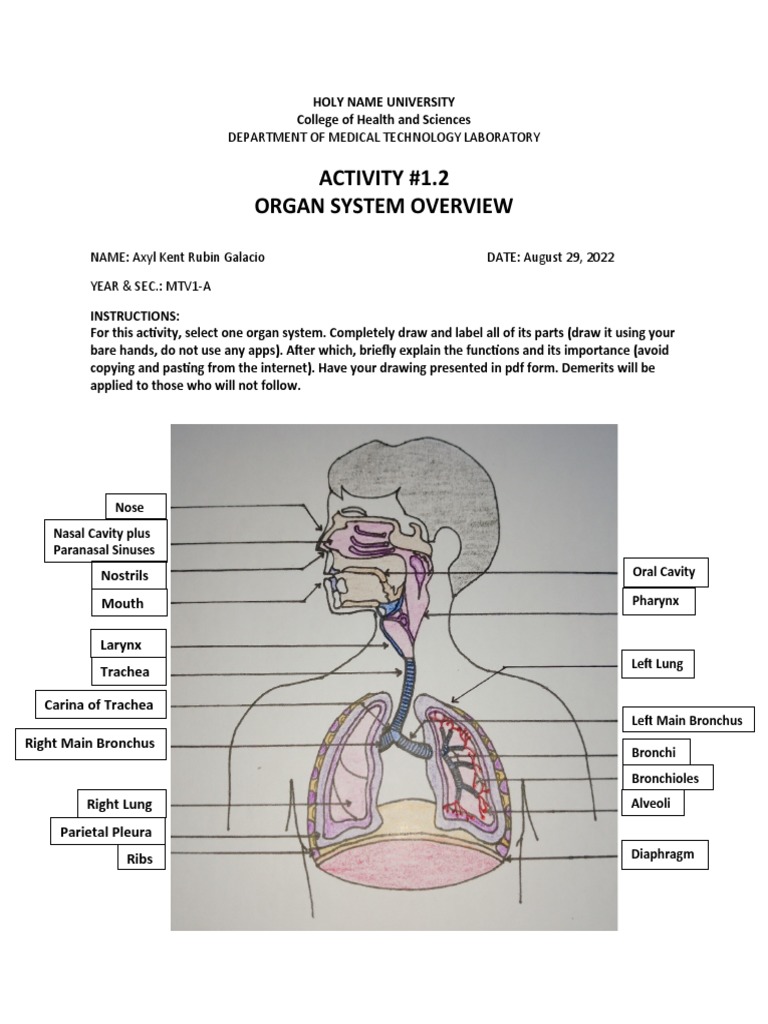 HOLY NAME UNIVERSITY
College of Health and Sciences
DEPARTMENT OF MEDICAL TECHNOLOGY LABORATORY

ACTIVITY #1.2
ORGAN SYSTEM OVERVIEW

NAME: Axyl Kent Rubin Galacio

DATE: August 29, 2022

YEAR & SEC.: MTV1-A

INSTRUCTIONS:
For this activity, select one organ system. Completely draw and label all of its parts (draw it using your bare hands, do not use any apps). After which, briefly explain the functions and its importance (avoid copying and pasting from the internet). Have your drawing presented in pdf form. Demerits will be applied to those who will not follow.

Nose
Nasal Cavity plus Paranasal Sinuses
Nostrils
Mouth
Larynx
Trachea
Carina of Trachea
Right Main Bronchus
Right Lung
Parietal Pleura
Ribs

Oral Cavity
Pharynx
Left Lung
Left Main Bronchus
Bronchi
Bronchioles
Alveoli
Diaphragm